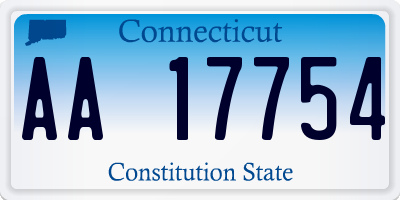 Connecticut

AA 17754

Constitution State